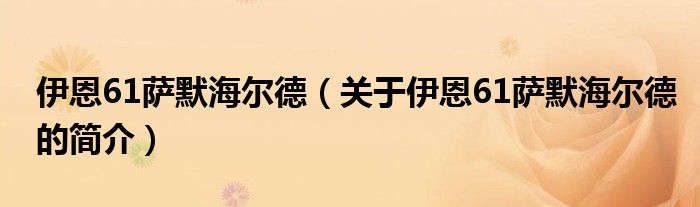 伊恩61萨默海尔德（关于伊恩61萨默海尔德的简介）